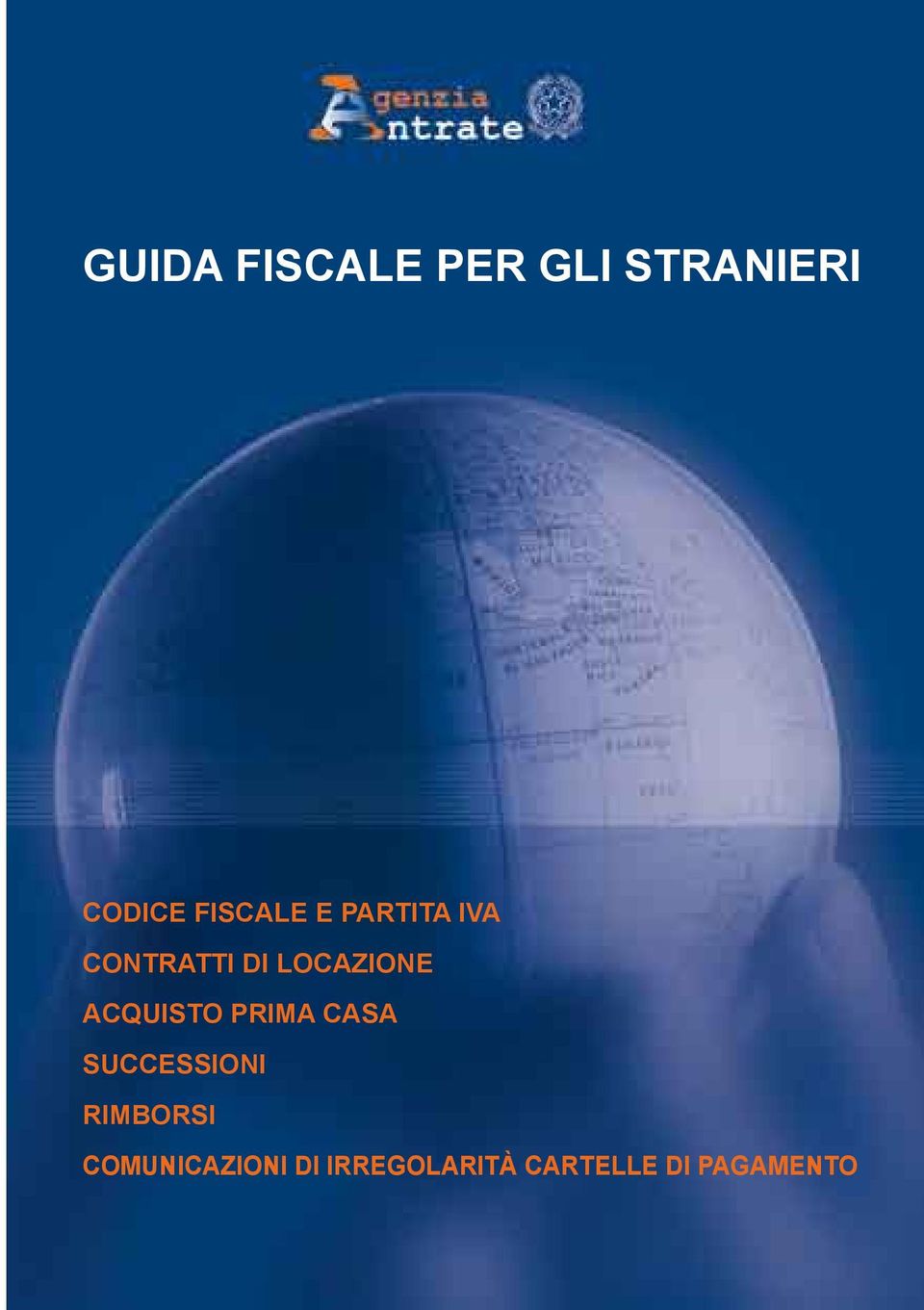 Agenzia Entrate

GUIDA FISCALE PER GLI STRANIERI

CODICE FISCALE E PARTITA IVA

CONTRATTI DI LOCAZIONE

ACQUISTO PRIMA CASA

SUCCESSIONI

RIMBORSI

COMUNICAZIONI DI IRREGOLARITÀ CARTELLE DI PAGAMENTO